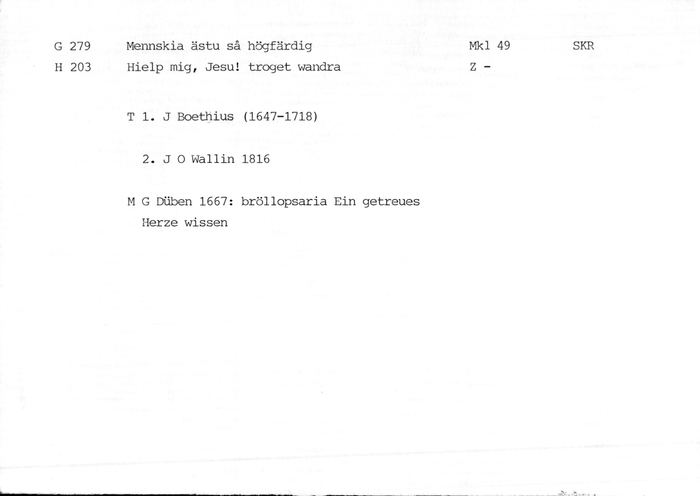 G 279 Mennskia ästu så högfärdig Mkl 49 SKR

H 203 Hielp mig, Jesu! troget wandra Z -

T 1. J Boethius (1647-1718)

2. J O Wallin 1816

M G Düben 1667: bröllopsaria Ein getreues Herze wissen